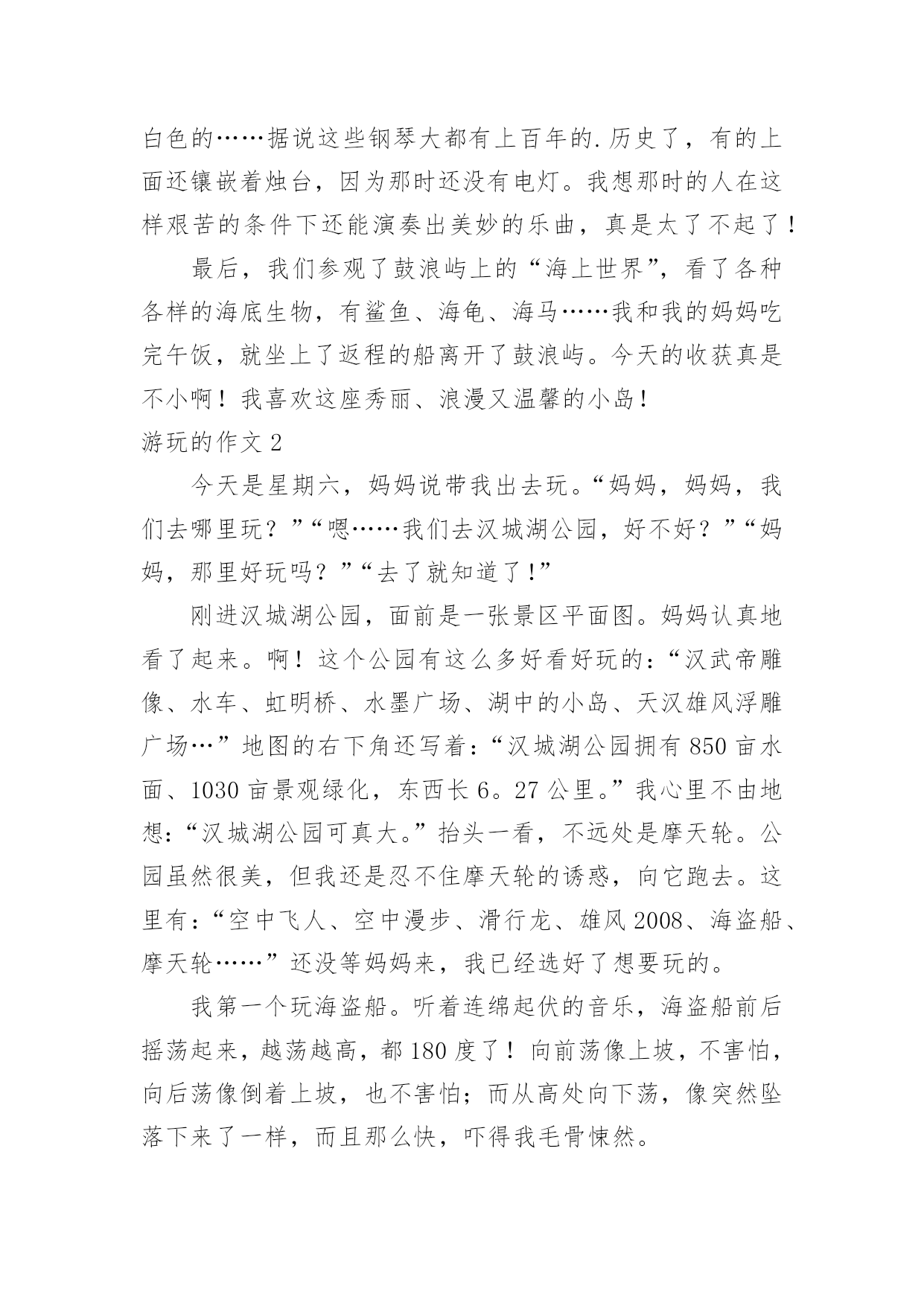 白色的……据说这些钢琴大都有上百年的.历史了，有的上面还镶嵌着烛台，因为那时还没有电灯。我想那时的人在这样艰苦的条件下还能演奏出美妙的乐曲，真是太了不起了！

最后，我们参观了鼓浪屿上的“海上世界”，看了各种各样的海底生物，有鲨鱼、海龟、海马……我和我的妈妈吃完午饭，就坐上了返程的船离开了鼓浪屿。今天的收获真是不小啊！我喜欢这座秀丽、浪漫又温馨的小岛！

游玩的作文 2

今天是星期六，妈妈说带我出去玩。“妈妈，妈妈，我们去哪里玩？”“嗯……我们去汉城湖公园，好不好？”“妈妈，那里好玩吗？”“去了就知道了！”

刚进汉城湖公园，面前是一张景区平面图。妈妈认真地看了起来。啊！这个公园有这么多好看好玩的：“汉武帝雕像、水车、虹明桥、水墨广场、湖中的小岛、天汉雄风浮雕广场…”地图的右下角还写着：“汉城湖公园拥有 850 亩水面、1030 亩景观绿化，东西长 6。27 公里。”我心里不由地想：“汉城湖公园可真大。”抬头一看，不远处是摩天轮。公园虽然很美，但我还是忍不住摩天轮的诱惑，向它跑去。这里有：“空中飞人、空中漫步、滑行龙、雄风 2008、海盗船、摩天轮……”还没等妈妈来，我已经选好了想要玩的。

我第一个玩海盗船。听着连绵起伏的音乐，海盗船前后摇荡起来，越荡越高，都 180 度了！向前荡像上坡，不害怕，向后荡像倒着上坡，也不害怕；而从高处向下荡，像突然坠落下来了一样，而且那么快，吓得我毛骨悚然。